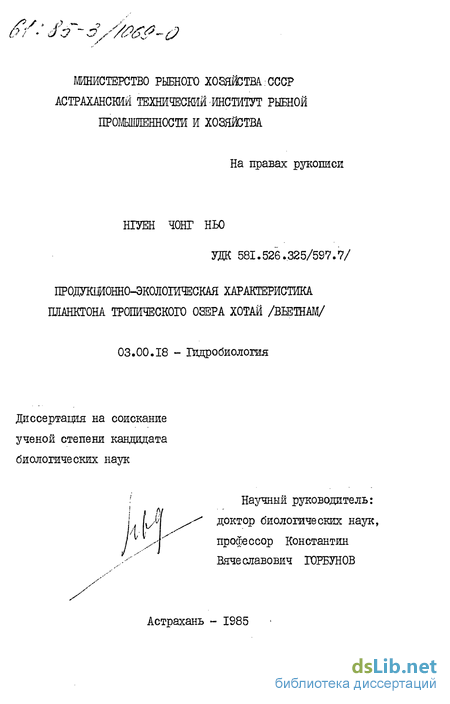 61:85-3/1069-0

МИНИСТЕРСТВО РЫБНОГО ХОЗЯЙСТВА СССР
АСТРАХАНСКИЙ ТЕХНИЧЕСКИЙ ИНСТИТУТ РЫБНОЙ
ПРОМЫШЛЕННОСТИ И ХОЗЯЙСТВА

На правах рукописи

НГУЕН ЧОНГ НЬО

УДК 581.526.325/597.7/

ПРОДУКЦИОННО-ЭКОЛОГИЧЕСКАЯ ХАРАКТЕРИСТИКА
ПЛАНКТОНА ТРОПИЧЕСКОГО ОЗЕРА ХОТАЙ /ВЬЕТНАМ/

03.00.18 - Гидробиология

Диссертация на соискание
ученой степени кандидата
биологических наук

Научный руководитель:
доктор биологических наук,
профессор Константин
Вячеславович ГОРБУНОВ

Астрахань - 1985

dsLib.net
библиотека диссертаций